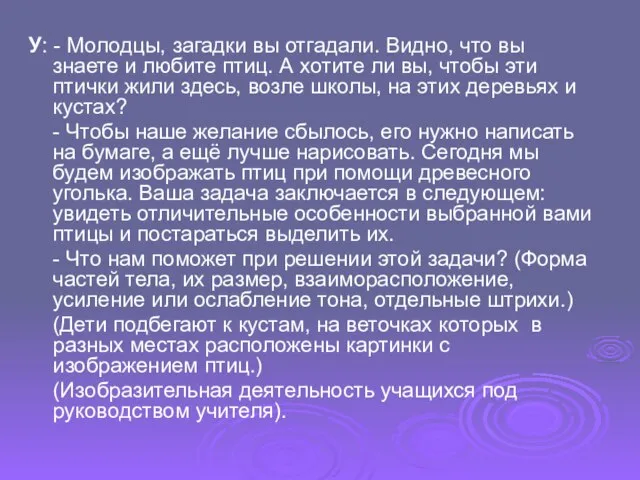 У: - Молодцы, загадки вы отгадали. Видно, что вы знаете и любите птиц. А хотите ли вы, чтобы эти птички жили здесь, возле школы, на этих деревьях и кустах?

- Чтобы наше желание сбылось, его нужно написать на бумаге, а ещё лучше нарисовать. Сегодня мы будем изображать птиц при помощи древесного уголька. Ваша задача заключается в следующем: увидеть отличительные особенности выбранной вами птицы и постараться выделить их.

- Что нам поможет при решении этой задачи? (Форма частей тела, их размер, взаиморасположение, усиление или ослабление тона, отдельные штрихи.)

(Дети подбегают к кустам, на веточках которых в разных местах расположены картинки с изображением птиц.)

(Изобразительная деятельность учащихся под руководством учителя).